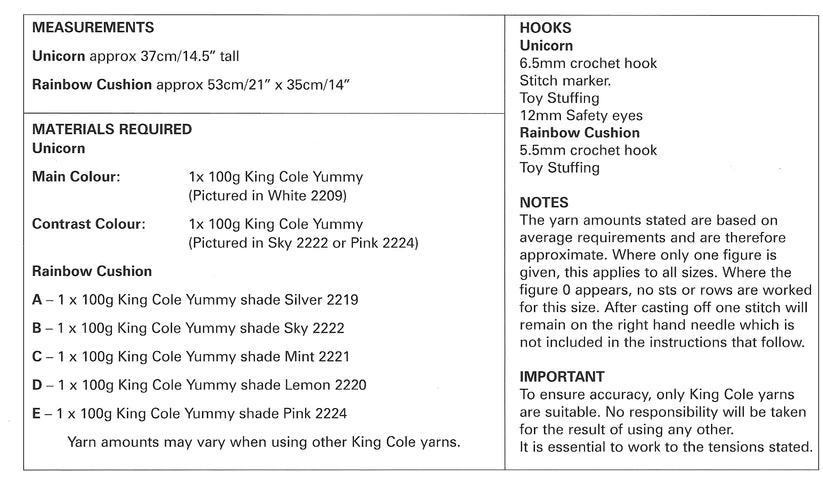 MEASUREMENTS

Unicorn approx 37cm/14.5" tall

Rainbow Cushion approx 53cm/21" x 35cm/14"

MATERIALS REQUIRED
Unicorn

Main Colour: 1x 100g King Cole Yummy (Pictured in White 2209)

Contrast Colour: 1x 100g King Cole Yummy (Pictured in Sky 2222 or Pink 2224)

Rainbow Cushion

A – 1 x 100g King Cole Yummy shade Silver 2219

B – 1 x 100g King Cole Yummy shade Sky 2222

C – 1 x 100g King Cole Yummy shade Mint 2221

D – 1 x 100g King Cole Yummy shade Lemon 2220

E – 1 x 100g King Cole Yummy shade Pink 2224

Yarn amounts may vary when using other King Cole yarns.

HOOKS
Unicorn
6.5mm crochet hook
Stitch marker.
Toy Stuffing
12mm Safety eyes
Rainbow Cushion
5.5mm crochet hook
Toy Stuffing

NOTES
The yarn amounts stated are based on average requirements and are therefore approximate. Where only one figure is given, this applies to all sizes. Where the figure 0 appears, no sts or rows are worked for this size. After casting off one stitch will remain on the right hand needle which is not included in the instructions that follow.

IMPORTANT
To ensure accuracy, only King Cole yarns are suitable. No responsibility will be taken for the result of using any other.
It is essential to work to the tensions stated.